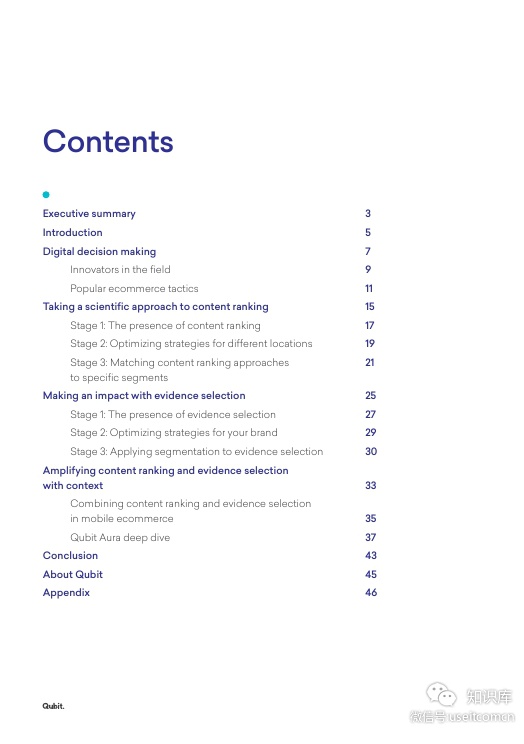 Contents

Executive summary 3

Introduction 5

Digital decision making 7

Innovators in the field 9

Popular ecommerce tactics 11

Taking a scientific approach to content ranking 15

Stage 1: The presence of content ranking 17

Stage 2: Optimizing strategies for different locations 19

Stage 3: Matching content ranking approaches to specific segments 21

Making an impact with evidence selection 25

Stage 1: The presence of evidence selection 27

Stage 2: Optimizing strategies for your brand 29

Stage 3: Applying segmentation to evidence selection 30

Amplifying content ranking and evidence selection with context 33

Combining content ranking and evidence selection in mobile ecommerce 35

Qubit Aura deep dive 37

Conclusion 43

About Qubit 45

Appendix 46

Qubit.

知识库
微信号 useitcomcn